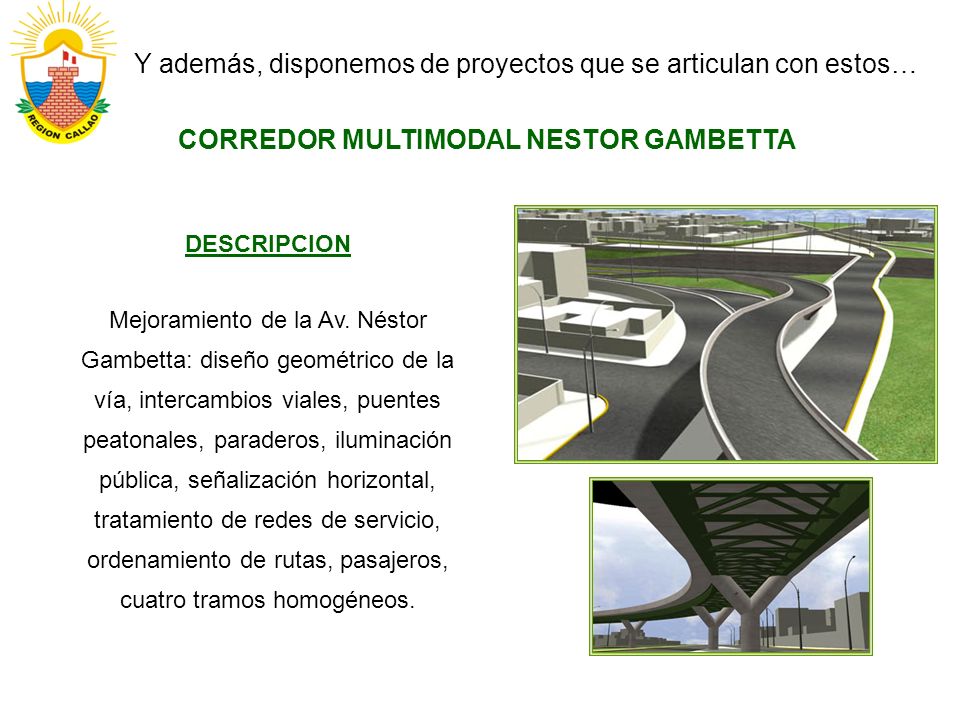 REGION CALLAO

Y además, disponemos de proyectos que se articulan con estos…

CORREDOR MULTIMODAL NESTOR GAMBETTA

DESCRIPCION

Mejoramiento de la Av. Néstor Gambetta: diseño geométrico de la vía, intercambios viales, puentes peatonales, paraderos, iluminación pública, señalización horizontal, tratamiento de redes de servicio, ordenamiento de rutas, pasajeros, cuatro tramos homogéneos.